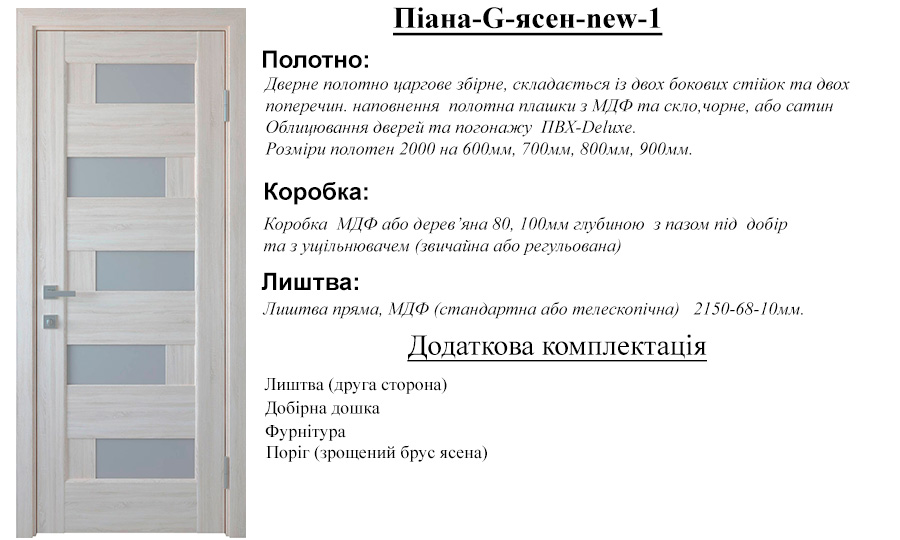 Піана-G-ясен-new-1

Полотно:

Дверне полотно царгове збірне, складається із двох бокових стійок та двох поперечин. наповнення полотна плашки з МДФ та скло,чорне, або сатин Облицювання дверей та погонажу ПВХ-Deluxe.
Розміри полотен 2000 на 600мм, 700мм, 800мм, 900мм.

Коробка:

Коробка МДФ або дерев'яна 80, 100мм глубиною з пазом під добір та з ущільнювачем (звичайна або регульована)

Лиштва:

Лиштва пряма, МДФ (стандартна або телескопічна) 2150-68-10мм.

Додаткова комплектація

Лиштва (друга сторона)
Добірна дошка
Фурнітура
Поріг (зрощений брус ясена)